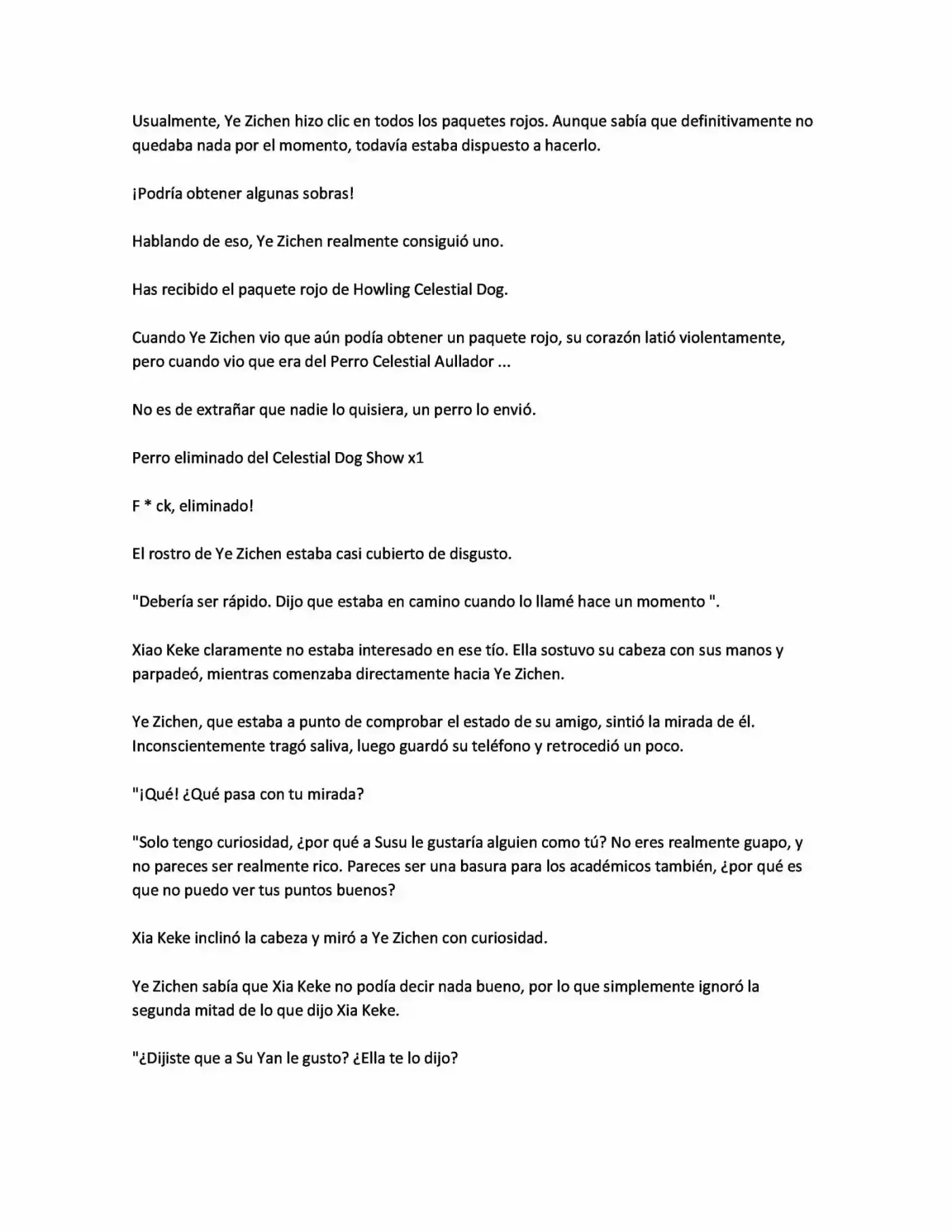 Usualmente, Ye Zichen hizo clic en todos los paquetes rojos. Aunque sabía que definitivamente no quedaba nada por el momento, todavía estaba dispuesto a hacerlo.

¡Podría obtener algunas sobras!

Hablando de eso, Ye Zichen realmente consiguió uno.

Has recibido el paquete rojo de Howling Celestial Dog.

Cuando Ye Zichen vio que aún podía obtener un paquete rojo, su corazón latió violentamente, pero cuando vio que era del Perro Celestial Aullador ...

No es de extrañar que nadie lo quisiera, un perro lo envió.

Perro eliminado del Celestial Dog Show x1

F * ck, eliminado!

El rostro de Ye Zichen estaba casi cubierto de disgusto.

"Debería ser rápido. Dijo que estaba en camino cuando lo llamé hace un momento ".

Xiao Keke claramente no estaba interesado en ese tío. Ella sostuvo su cabeza con sus manos y parpadeó, mientras comenzaba directamente hacia Ye Zichen.

Ye Zichen, que estaba a punto de comprobar el estado de su amigo, sintió la mirada de él. Inconscientemente tragó saliva, luego guardó su teléfono y retrocedió un poco.

"¡Qué! ¿Qué pasa con tu mirada?

"Solo tengo curiosidad, ¿por qué a Susu le gustaría alguien como tú? No eres realmente guapo, y no pareces ser realmente rico. Pareces ser una basura para los académicos también, ¿por qué es que no puedo ver tus puntos buenos?

Xia Keke inclinó la cabeza y miró a Ye Zichen con curiosidad.

Ye Zichen sabía que Xia Keke no podía decir nada bueno, por lo que simplemente ignoró la segunda mitad de lo que dijo Xia Keke.

"¿Dijiste que a Su Yan le gusto? ¿Ella te lo dijo?